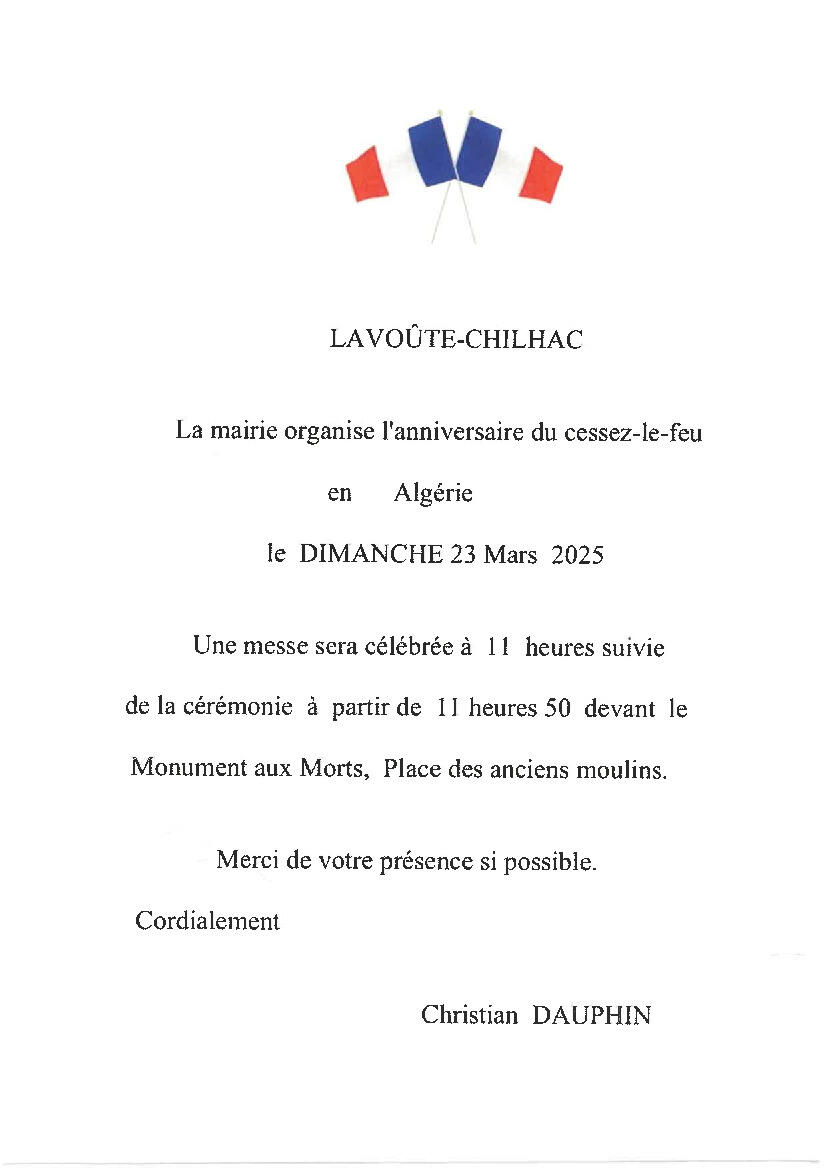 LAVOÛTE-CHILHAC

La mairie organise l'anniversaire du cessez-le-feu

en Algérie

le DIMANCHE 23 Mars 2025

Une messe sera célébrée à 11 heures suivie de la cérémonie à partir de 11 heures 50 devant le Monument aux Morts, Place des anciens moulins.

Merci de votre présence si possible.

Cordialement

Christian DAUPHIN